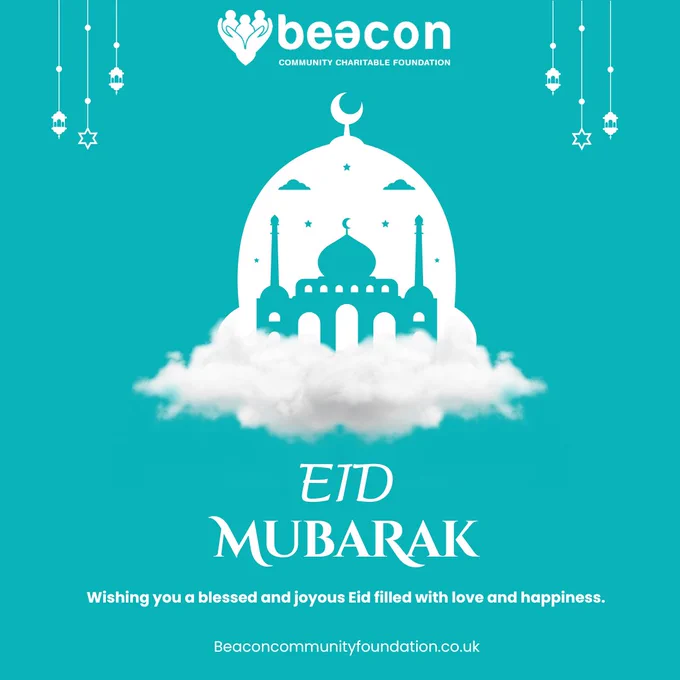 beacon
COMMUNITY CHARITABLE FOUNDATION

EID
MUBARAK

Wishing you a blessed and joyous Eid filled with love and happiness.

Beaconcommunityfoundation.co.uk